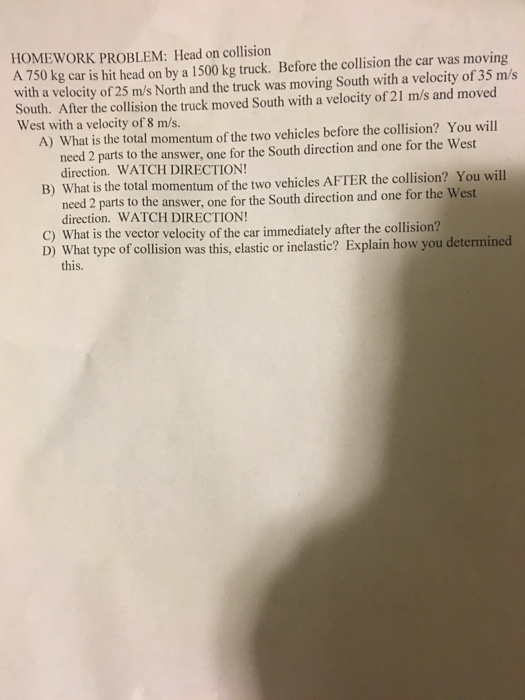 HOMEWORK PROBLEM: Head on collision
A 750 kg car is hit head on by a 1500 kg truck. Before the collision the car was moving with a velocity of 25 m/s North and the truck was moving South with a velocity of 35 m/s South. After the collision the truck moved South with a velocity of 21 m/s and moved West with a velocity of 8 m/s.

A) What is the total momentum of the two vehicles before the collision? You will need 2 parts to the answer, one for the South direction and one for the West direction. WATCH DIRECTION!
B) What is the total momentum of the two vehicles AFTER the collision? You will need 2 parts to the answer, one for the South direction and one for the West direction. WATCH DIRECTION!
C) What is the vector velocity of the car immediately after the collision?
D) What type of collision was this, elastic or inelastic? Explain how you determined this.